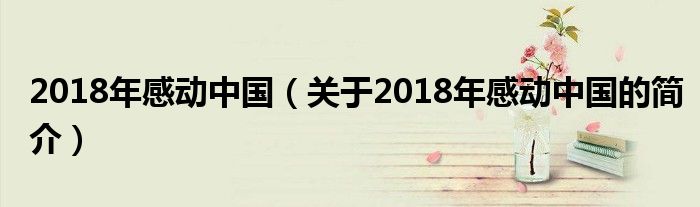 2018年感动中国（关于2018年感动中国的简介）